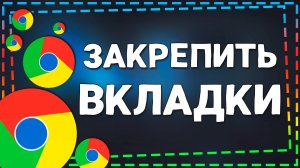 ЗАКРЕПИТЬ
ВКЛАДКИ